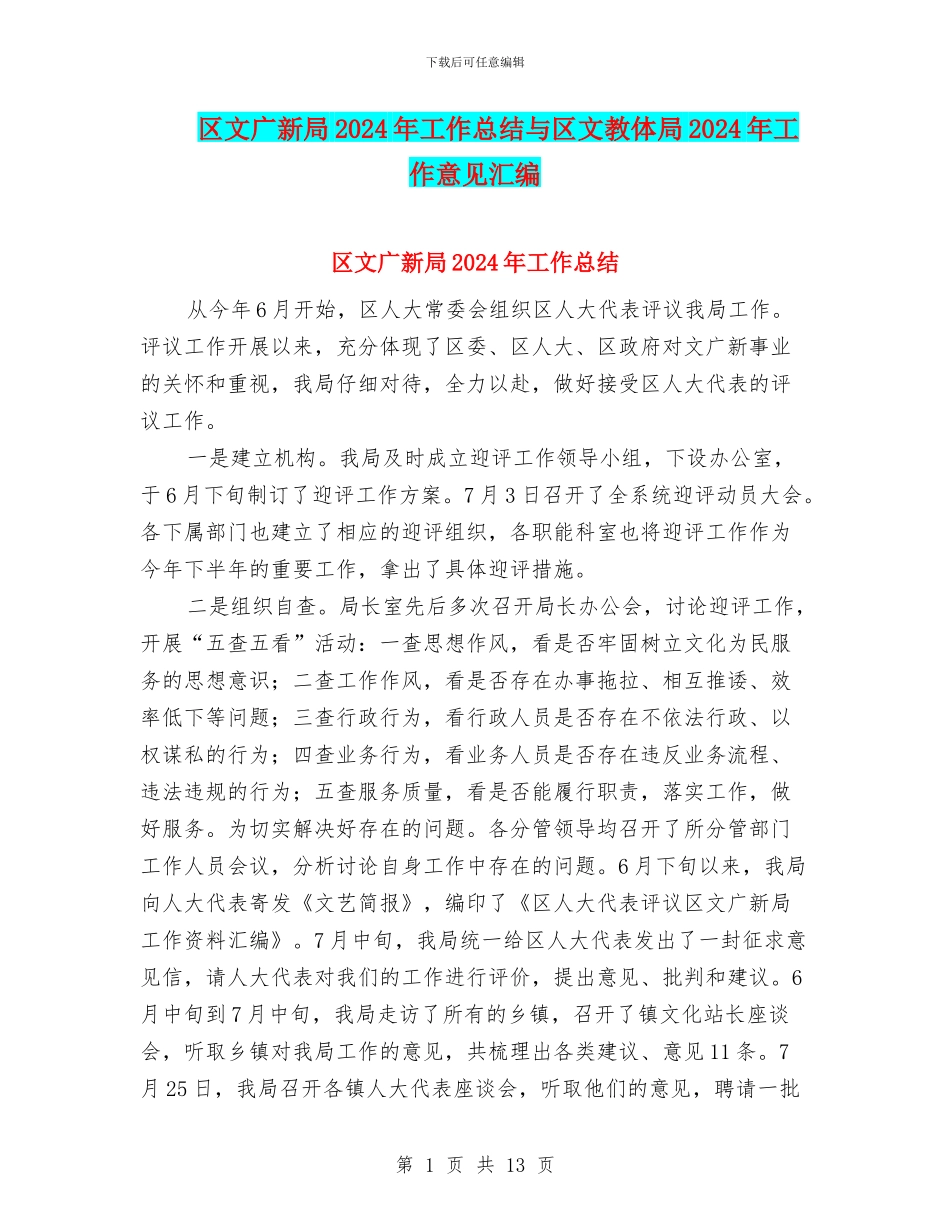 下载后可任意编辑

区文广新局2024年工作总结与区文教体局2024年工作意见汇编

区文广新局2024年工作总结

从今年6月开始，区人大常委会组织区人大代表评议我局工作。评议工作开展以来，充分体现了区委、区人大、区政府对文广新事业的关怀和重视，我局仔细对待，全力以赴，做好接受区人大代表的评议工作。

一是建立机构。我局及时成立迎评工作领导小组，下设办公室，于6月下旬制订了迎评工作方案。7月3日召开了全系统迎评动员大会。各下属部门也建立了相应的迎评组织，各职能科室也将迎评工作作为今年下半年的重要工作，拿出了具体迎评措施。

二是组织自查。局长室先后多次召开局长办公会，讨论迎评工作，开展“五查五看”活动：一查思想作风，看是否牢固树立文化为民服务的思想意识；二查工作作风，看是否存在办事拖拉、相互推诿、效率低下等问题；三查行政行为，看行政人员是否存在不依法行政、以权谋私的行为；四查业务行为，看业务人员是否存在违反业务流程、违法违规的行为；五查服务质量，看是否能履行职责，落实工作，做好服务。为切实解决好存在的问题。各分管领导均召开了所分管部门工作人员会议，分析讨论自身工作中存在的问题。6月下旬以来，我局向人大代表寄发《文艺简报》，编印了《区人大代表评议区文广新局工作资料汇编》。7月中旬，我局统一给区人大代表发出了一封征求意见信，请人大代表对我们的工作进行评价，提出意见、批判和建议。6月中旬到7月中旬，我局走访了所有的乡镇，召开了镇文化站长座谈会，听取乡镇对我局工作的意见，共梳理出各类建议、意见11条。7月25日，我局召开各镇人大代表座谈会，听取他们的意见，聘请一批

第 1 页 共 13 页